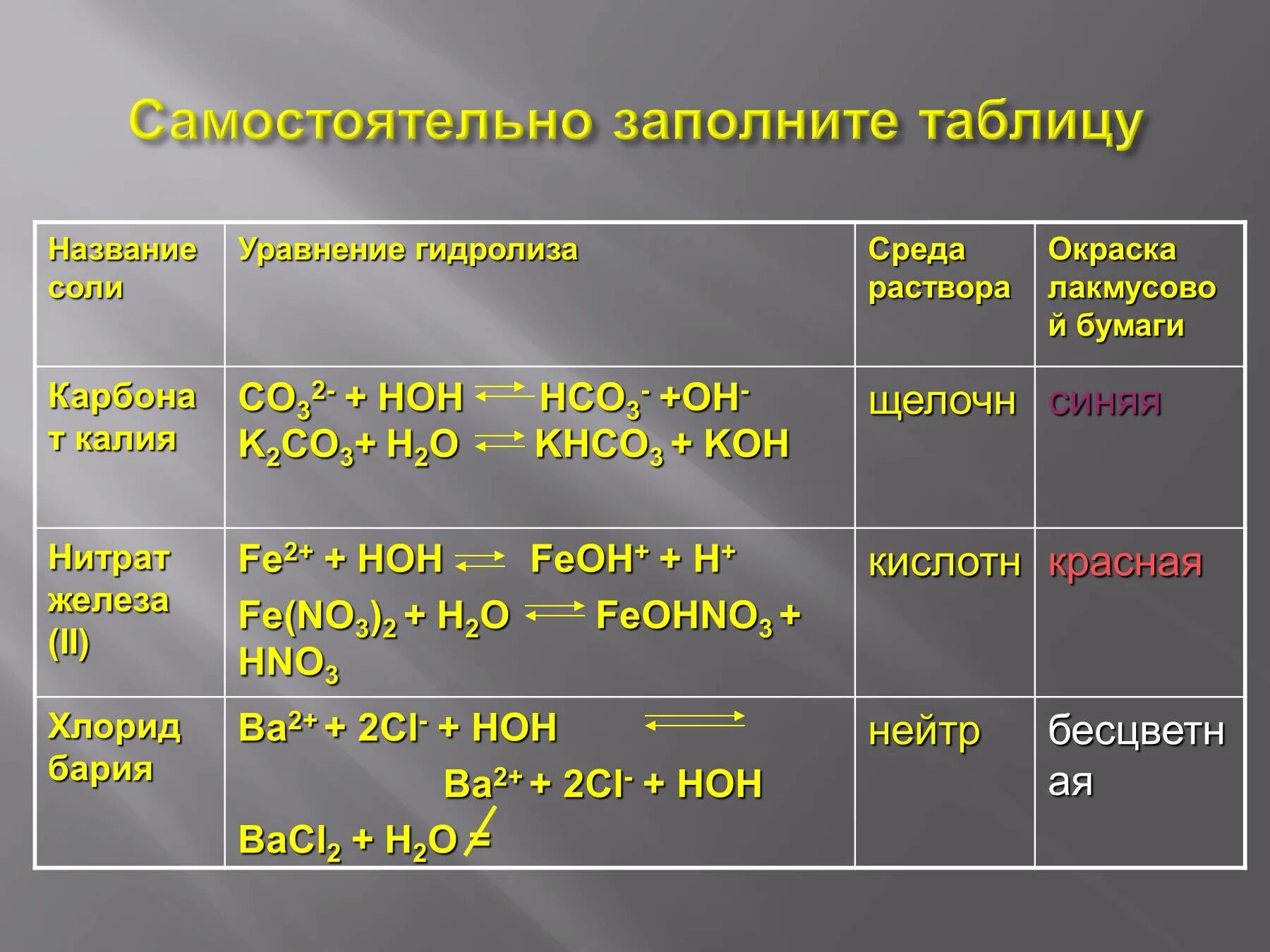 Самостоятельно заполните таблицу

| Название соли | Уравнение гидролиза | Среда раствора | Окраска лакмусовой бумаги |
|---|---|---|---|
| Карбонат калия | $CO_3^{2-} + HOH \rightleftarrows HCO_3^- + OH^-$ $K_2CO_3 + H_2O \rightleftarrows KHCO_3 + KOH$ | щелочн | синяя |
| Нитрат железа (II) | $Fe^{2+} + HOH \rightleftarrows FeOH^+ + H^+$ $Fe(NO_3)_2 + H_2O \rightleftarrows FeOHNO_3 + HNO_3$ | кислотн | красная |
| Хлорид бария | $Ba^{2+} + 2Cl^- + HOH \rightleftarrows Ba^{2+} + 2Cl^- + HOH$ $BaCl_2 + H_2O \neq$ | нейтр | бесцветная |